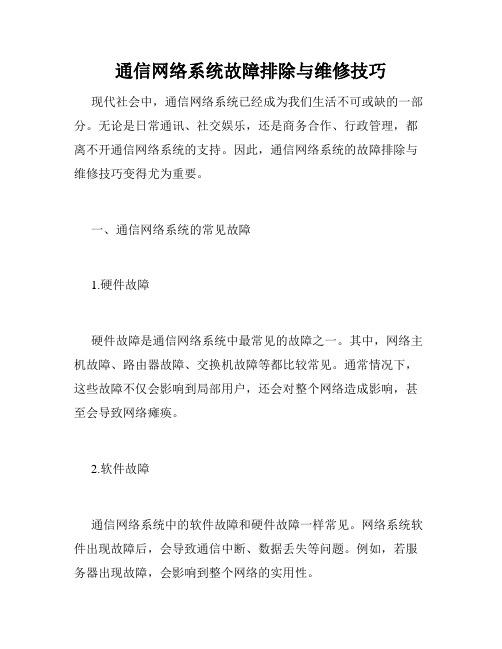 通信网络系统故障排除与维修技巧

现代社会中，通信网络系统已经成为我们生活不可或缺的一部分。无论是日常通讯、社交娱乐，还是商务合作、行政管理，都离不开通信网络系统的支持。因此，通信网络系统的故障排除与维修技巧变得尤为重要。

一、通信网络系统的常见故障

1.硬件故障

硬件故障是通信网络系统中最常见的故障之一。其中，网络主机故障、路由器故障、交换机故障等都比较常见。通常情况下，这些故障不仅会影响到局部用户，还会对整个网络造成影响，甚至会导致网络瘫痪。

2.软件故障

通信网络系统中的软件故障和硬件故障一样常见。网络系统软件出现故障后，会导致通信中断、数据丢失等问题。例如，若服务器出现故障，会影响到整个网络的实用性。